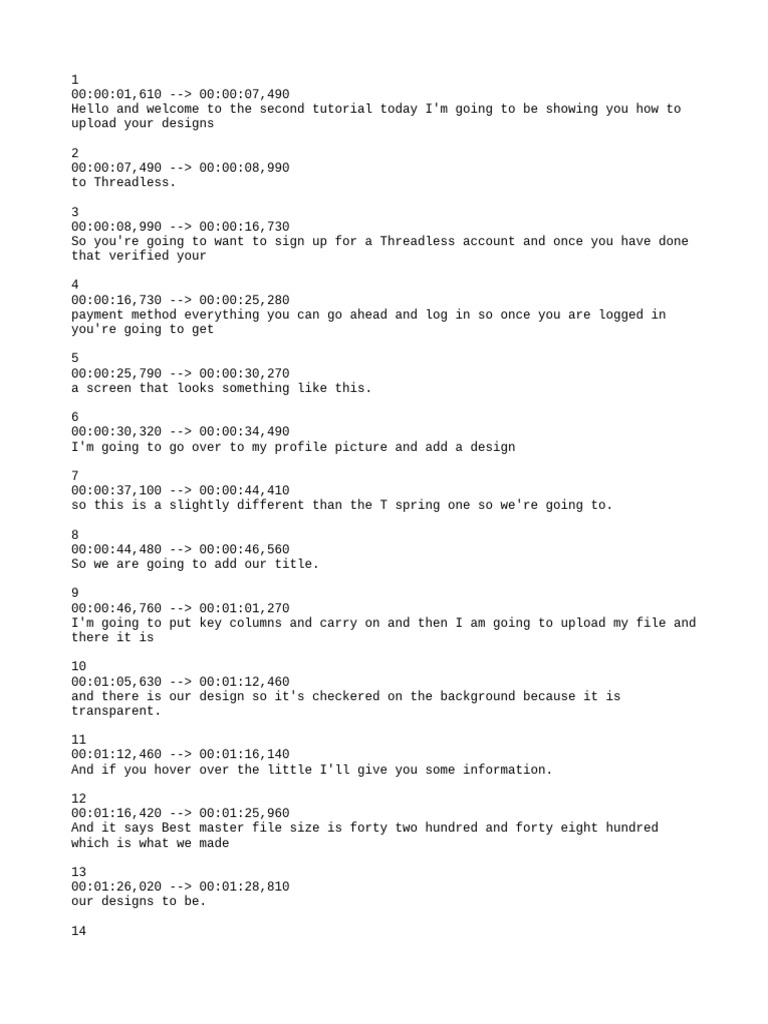 1
00:00:01,610 --> 00:00:07,490
Hello and welcome to the second tutorial today I'm going to be showing you how to upload your designs

2
00:00:07,490 --> 00:00:08,990
to Threadless.

3
00:00:08,990 --> 00:00:16,730
So you're going to want to sign up for a Threadless account and once you have done that verified your

4
00:00:16,730 --> 00:00:25,280
payment method everything you can go ahead and log in so once you are logged in you're going to get

5
00:00:25,790 --> 00:00:30,270
a screen that looks something like this.

6
00:00:30,320 --> 00:00:34,490
I'm going to go over to my profile picture and add a design

7
00:00:37,100 --> 00:00:44,410
so this is a slightly different than the T spring one so we're going to.

8
00:00:44,480 --> 00:00:46,560
So we are going to add our title.

9
00:00:46,760 --> 00:01:01,270
I'm going to put key columns and carry on and then I am going to upload my file and there it is

10
00:01:05,630 --> 00:01:12,460
and there is our design so it's checkered on the background because it is transparent.

11
00:01:12,460 --> 00:01:16,140
And if you hover over the little I'll give you some information.

12
00:01:16,420 --> 00:01:25,960
And it says Best master file size is forty two hundred and forty eight hundred which is what we made

13
00:01:26,020 --> 00:01:28,810
our designs to be.

14